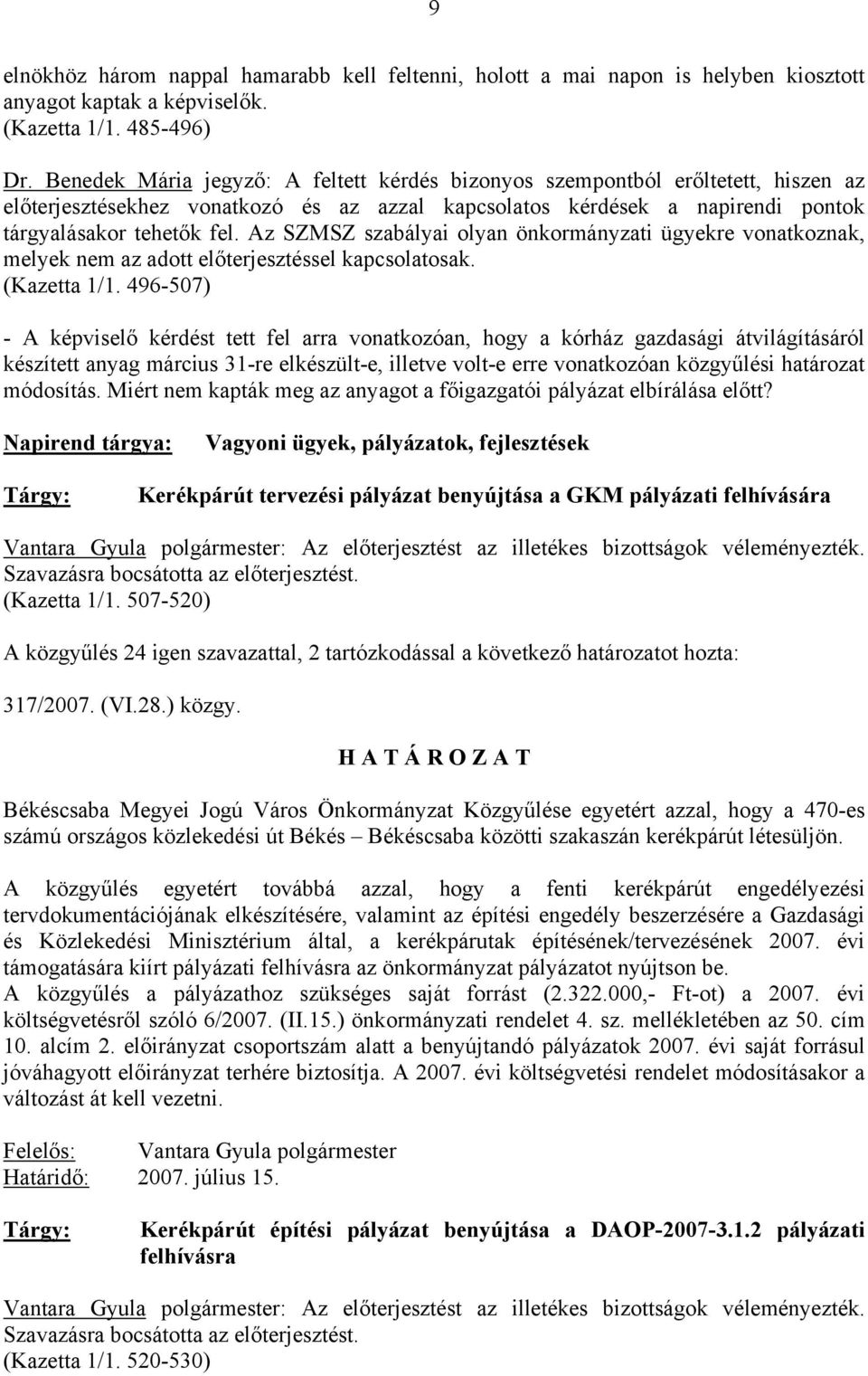 9

elnökhöz három nappal hamarabb kell feltenni, holott a mai napon is helyben kiosztott anyagot kaptak a képviselők.
(Kazetta 1/1. 485-496)

Dr. Benedek Mária jegyző: A feltett kérdés bizonyos szempontból erőltetett, hiszen az előterjesztésekhez vonatkozó és az azzal kapcsolatos kérdések a napirendi pontok tárgyalásakor tehetők fel. Az SZMSZ szabályai olyan önkormányzati ügyekre vonatkoznak, melyek nem az adott előterjesztéssel kapcsolatosak.
(Kazetta 1/1. 496-507)

- A képviselő kérdést tett fel arra vonatkozóan, hogy a kórház gazdasági átvilágításáról készített anyag március 31-re elkészült-e, illetve volt-e erre vonatkozóan közgyűlési határozat módosítás. Miért nem kapták meg az anyagot a főigazgatói pályázat elbírálása előtt?

Napirend tárgya: Vagyoni ügyek, pályázatok, fejlesztések

Tárgy: Kerékpárút tervezési pályázat benyújtása a GKM pályázati felhívására

Vantara Gyula polgármester: Az előterjesztést az illetékes bizottságok véleményezték. Szavazásra bocsátotta az előterjesztést.
(Kazetta 1/1. 507-520)

A közgyűlés 24 igen szavazattal, 2 tartózkodással a következő határozatot hozta:

317/2007. (VI.28.) közgy.

H A T Á R O Z A T

Békéscsaba Megyei Jogú Város Önkormányzat Közgyűlése egyetért azzal, hogy a 470-es számú országos közlekedési út Békés – Békéscsaba közötti szakaszán kerékpárút létesüljön.

A közgyűlés egyetért továbbá azzal, hogy a fenti kerékpárút engedélyezési tervdokumentációjának elkészítésére, valamint az építési engedély beszerzésére a Gazdasági és Közlekedési Minisztérium által, a kerékpárutak építésének/tervezésének 2007. évi támogatására kiírt pályázati felhívásra az önkormányzat pályázatot nyújtson be.
A közgyűlés a pályázathoz szükséges saját forrást (2.322.000,- Ft-ot) a 2007. évi költségvetésről szóló 6/2007. (II.15.) önkormányzati rendelet 4. sz. mellékletében az 50. cím 10. alcím 2. előirányzat csoportszám alatt a benyújtandó pályázatok 2007. évi saját forrásul jóváhagyott előirányzat terhére biztosítja. A 2007. évi költségvetési rendelet módosításakor a változást át kell vezetni.

Felelős: Vantara Gyula polgármester
Határidő: 2007. július 15.

Tárgy: Kerékpárút építési pályázat benyújtása a DAOP-2007-3.1.2 pályázati felhívásra

Vantara Gyula polgármester: Az előterjesztést az illetékes bizottságok véleményezték. Szavazásra bocsátotta az előterjesztést.
(Kazetta 1/1. 520-530)